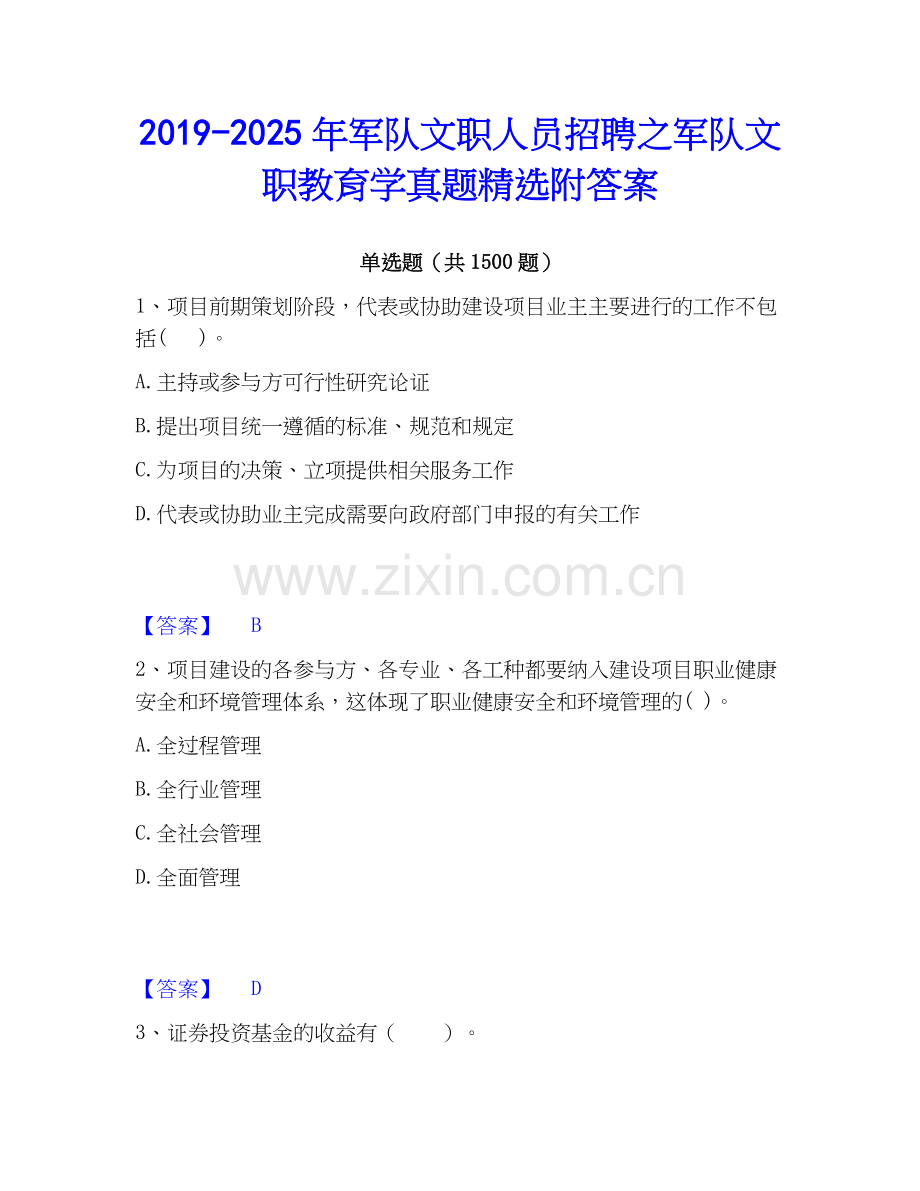 2019-2025年军队文职人员招聘之军队文职教育学真题精选附答案

单选题（共1500题）

1、项目前期策划阶段，代表或协助建设项目业主主要进行的工作不包括(　)。

A.主持或参与方可行性研究论证

B.提出项目统一遵循的标准、规范和规定

C.为项目的决策、立项提供相关服务工作

D.代表或协助业主完成需要向政府部门申报的有关工作

【答案】 B

2、项目建设的各参与方、各专业、各工种都要纳入建设项目职业健康安全和环境管理体系，这体现了职业健康安全和环境管理的( )。

A.全过程管理

B.全行业管理

C.全社会管理

D.全面管理

【答案】 D

3、证券投资基金的收益有（　）。

www.zixin.com.cn